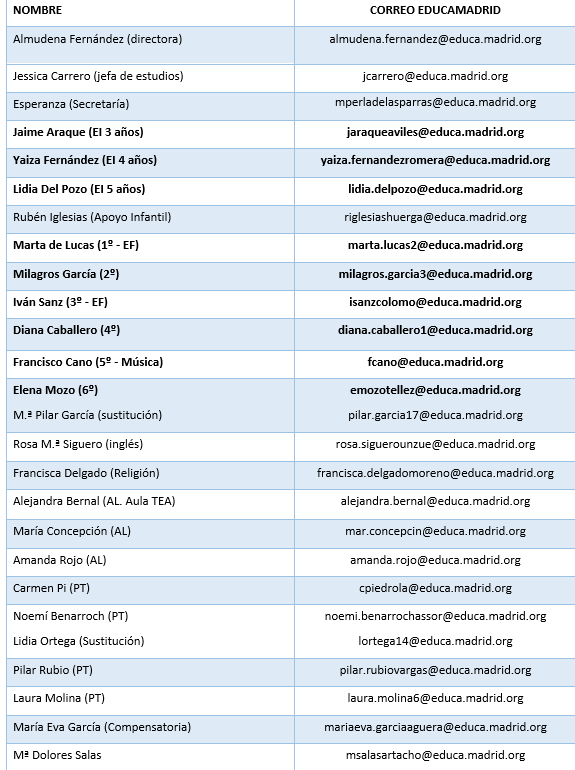 | NOMBRE | CORREO EDUCAMADRID |
|---|---|
| Almudena Fernández (directora) | almudena.fernandez@educa.madrid.org |
| Jessica Carrero (jefa de estudios) | jcarrero@educa.madrid.org |
| Esperanza (Secretaría) | mperladelasparras@educa.madrid.org |
| Jaime Araque (EI 3 años) | jaraqueaviles@educa.madrid.org |
| Yaiza Fernández (EI 4 años) | yaiza.fernandezromera@educa.madrid.org |
| Lidia Del Pozo (EI 5 años) | lidia.delpozo@educa.madrid.org |
| Rubén Iglesias (Apoyo Infantil) | riglesiashuerga@educa.madrid.org |
| Marta de Lucas (1º - EF) | marta.lucas2@educa.madrid.org |
| Milagros García (2º) | milagros.garcia3@educa.madrid.org |
| Iván Sanz (3º - EF) | isanzcolomo@educa.madrid.org |
| Diana Caballero (4º) | diana.caballero1@educa.madrid.org |
| Francisco Cano (5º - Música) | fcano@educa.madrid.org |
| Elena Mozo (6º) M.ª Pilar García (sustitución) | emozotellez@educa.madrid.org pilar.garcia17@educa.madrid.org |
| Rosa M.ª Siguero (inglés) | rosa.siguerounzue@educa.madrid.org |
| Francisca Delgado (Religión) | francisca.delgadomoreno@educa.madrid.org |
| Alejandra Bernal (AL. Aula TEA) | alejandra.bernal@educa.madrid.org |
| María Concepción (AL) | mar.concepcin@educa.madrid.org |
| Amanda Rojo (AL) | amanda.rojo@educa.madrid.org |
| Carmen Pi (PT) | cpiedrola@educa.madrid.org |
| Noemí Benarroch (PT) Lidia Ortega (Sustitución) | noemi.benarrochassor@educa.madrid.org lortega14@educa.madrid.org |
| Pilar Rubio (PT) | pilar.rubiovargas@educa.madrid.org |
| Laura Molina (PT) | laura.molina6@educa.madrid.org |
| María Eva García (Compensatoria) | mariaeva.garciaaguera@educa.madrid.org |
| Mª Dolores Salas | msalasartacho@educa.madrid.org |